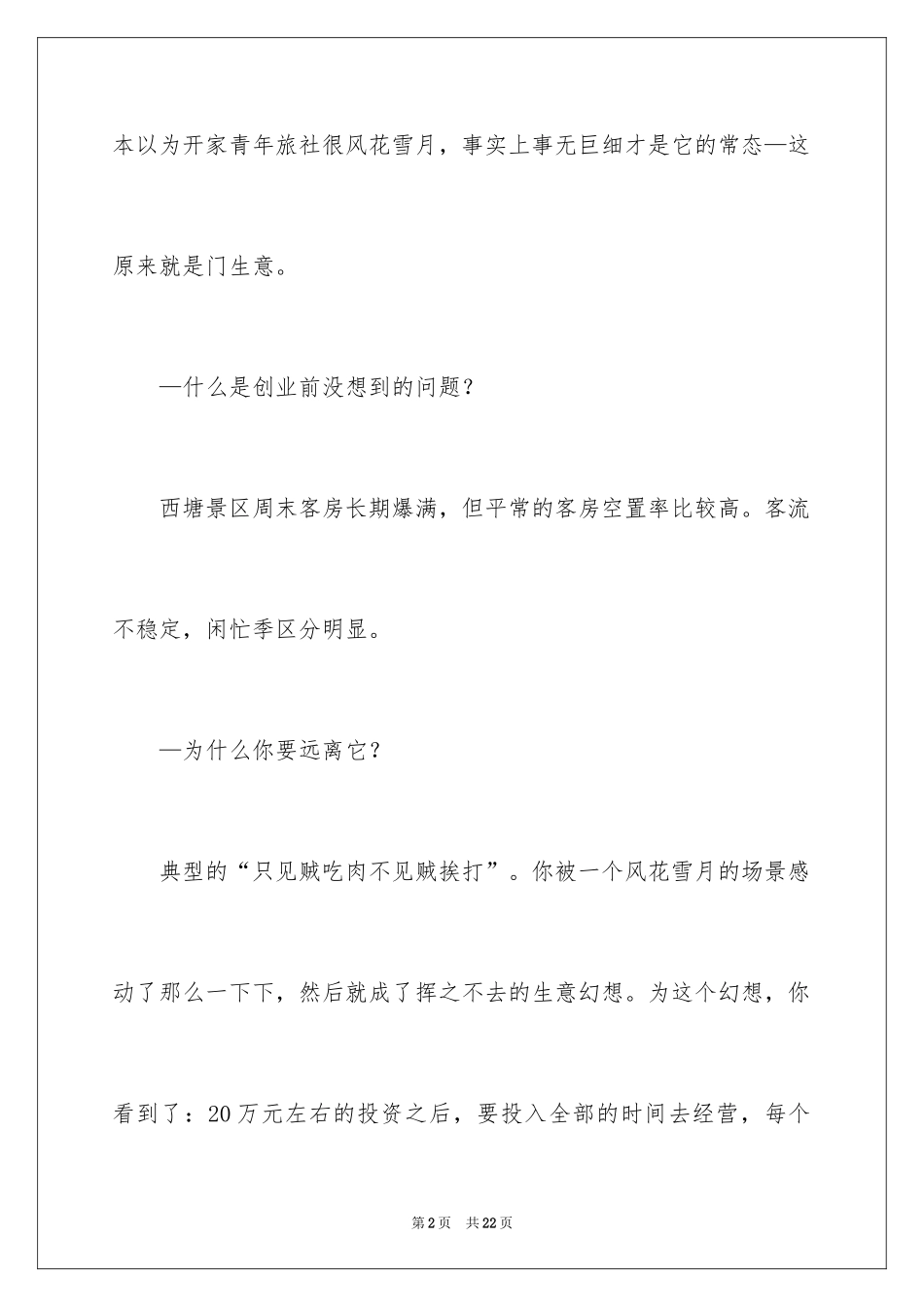 本以为开家青年旅社很风花雪月，事实上事无巨细才是它的常态—这原来就是门生意。

—什么是创业前没想到的问题？

西塘景区周末客房长期爆满，但平常的客房空置率比较高。客流不稳定，闲忙季区分明显。

—为什么你要远离它？

典型的“只见贼吃肉不见贼挨打”。你被一个风花雪月的场景感动了那么一下下，然后就成了挥之不去的生意幻想。为这个幻想，你看到了：20万元左右的投资之后，要投入全部的时间去经营，每个

第2页 共22页